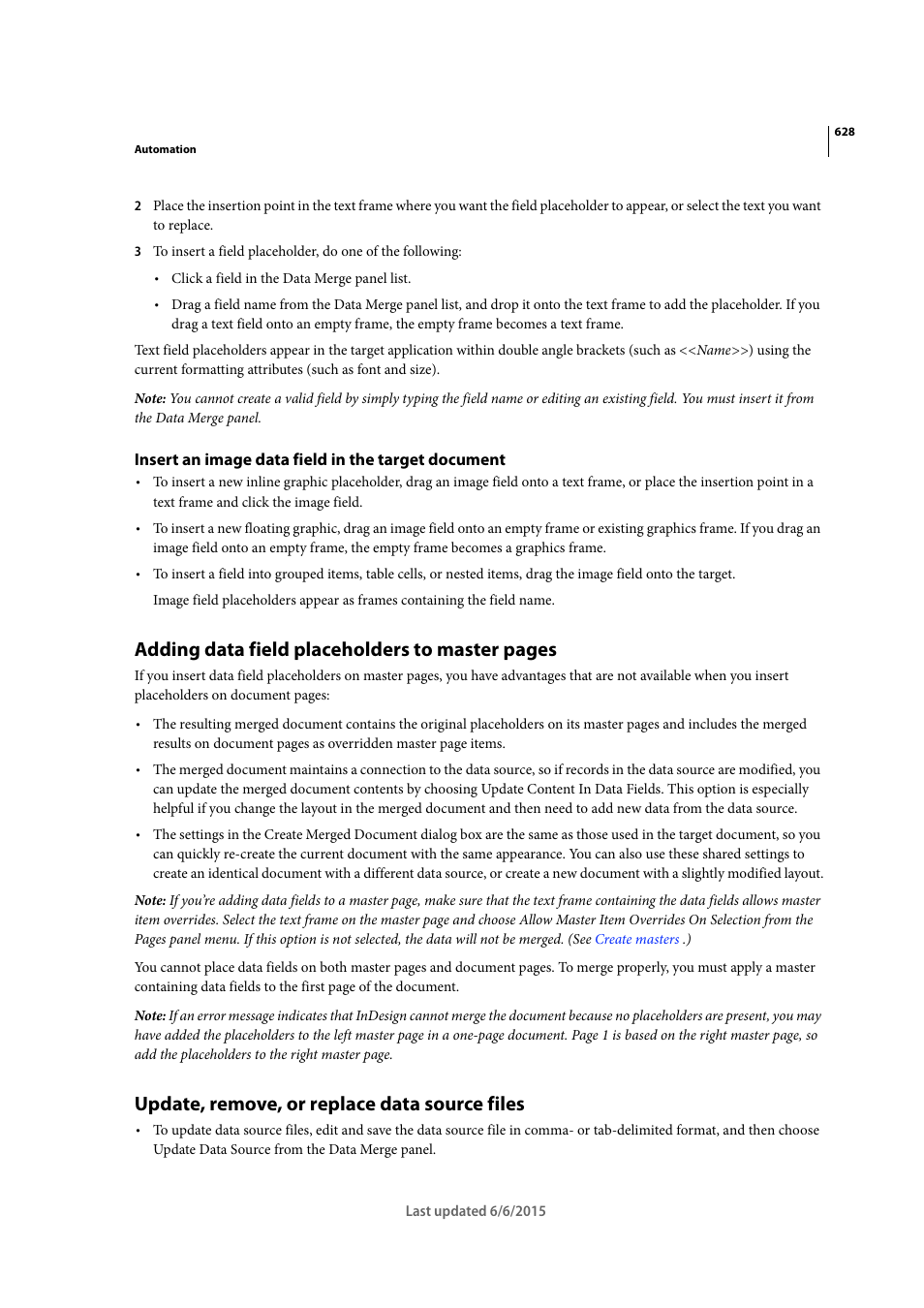 628

Automation

2 Place the insertion point in the text frame where you want the field placeholder to appear, or select the text you want to replace.

3 To insert a field placeholder, do one of the following:

• Click a field in the Data Merge panel list.

• Drag a field name from the Data Merge panel list, and drop it onto the text frame to add the placeholder. If you drag a text field onto an empty frame, the empty frame becomes a text frame.

Text field placeholders appear in the target application within double angle brackets (such as <<Name>>) using the current formatting attributes (such as font and size).

Note: You cannot create a valid field by simply typing the field name or editing an existing field. You must insert it from the Data Merge panel.

Insert an image data field in the target document

• To insert a new inline graphic placeholder, drag an image field onto a text frame, or place the insertion point in a text frame and click the image field.

• To insert a new floating graphic, drag an image field onto an empty frame or existing graphics frame. If you drag an image field onto an empty frame, the empty frame becomes a graphics frame.

• To insert a field into grouped items, table cells, or nested items, drag the image field onto the target.

Image field placeholders appear as frames containing the field name.

Adding data field placeholders to master pages

If you insert data field placeholders on master pages, you have advantages that are not available when you insert placeholders on document pages:

• The resulting merged document contains the original placeholders on its master pages and includes the merged results on document pages as overridden master page items.

• The merged document maintains a connection to the data source, so if records in the data source are modified, you can update the merged document contents by choosing Update Content In Data Fields. This option is especially helpful if you change the layout in the merged document and then need to add new data from the data source.

• The settings in the Create Merged Document dialog box are the same as those used in the target document, so you can quickly re-create the current document with the same appearance. You can also use these shared settings to create an identical document with a different data source, or create a new document with a slightly modified layout.

Note: If you're adding data fields to a master page, make sure that the text frame containing the data fields allows master item overrides. Select the text frame on the master page and choose Allow Master Item Overrides On Selection from the Pages panel menu. If this option is not selected, the data will not be merged. (See Create masters .)

You cannot place data fields on both master pages and document pages. To merge properly, you must apply a master containing data fields to the first page of the document.

Note: If an error message indicates that InDesign cannot merge the document because no placeholders are present, you may have added the placeholders to the left master page in a one-page document. Page 1 is based on the right master page, so add the placeholders to the right master page.

Update, remove, or replace data source files

• To update data source files, edit and save the data source file in comma- or tab-delimited format, and then choose Update Data Source from the Data Merge panel.

Last updated 6/6/2015